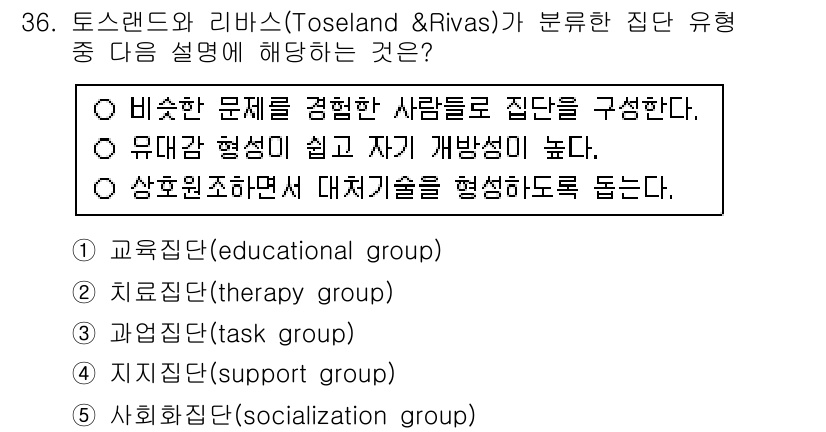 36. 토스랜드와 리바스(Toseland &Rivas)가 분류한 집단 유형 중 다음 설명에 해당하는 것은?

○ 비슷한 문제를 경험한 사람들로 집단을 구성한다.
○ 유대감 형성이 쉽고 자기 개방성이 높다.
○ 상호원조하면서 대처기술을 형성하도록 돕는다.

① 교육집단(educational group)
② 치료집단(therapy group)
③ 과업집단(task group)
④ 지지집단(support group)
⑤ 사회화집단(socialization group)